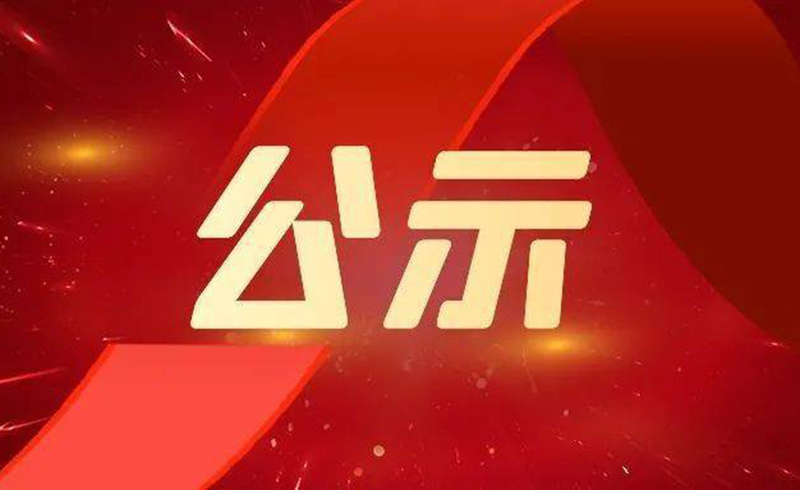 公示